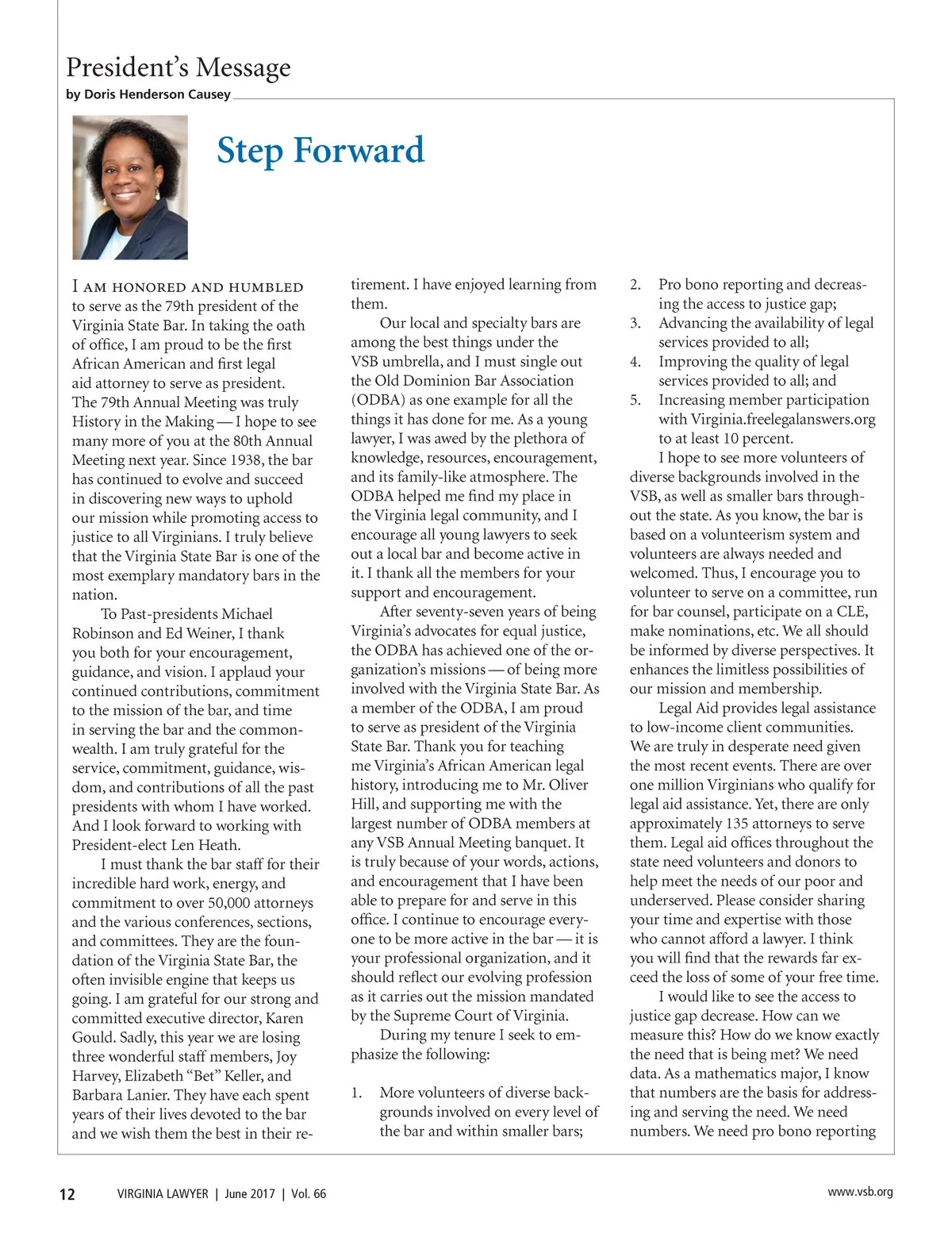 President's Message
by Doris Henderson Causey

Step Forward

I AM HONORED AND HUMBLED to serve as the 79th president of the Virginia State Bar. In taking the oath of office, I am proud to be the first African American and first legal aid attorney to serve as president. The 79th Annual Meeting was truly History in the Making — I hope to see many more of you at the 80th Annual Meeting next year. Since 1938, the bar has continued to evolve and succeed in discovering new ways to uphold our mission while promoting access to justice to all Virginians. I truly believe that the Virginia State Bar is one of the most exemplary mandatory bars in the nation.

To Past-presidents Michael Robinson and Ed Weiner, I thank you both for your encouragement, guidance, and vision. I applaud your continued contributions, commitment to the mission of the bar, and time in serving the bar and the commonwealth. I am truly grateful for the service, commitment, guidance, wisdom, and contributions of all the past presidents with whom I have worked. And I look forward to working with President-elect Len Heath.

I must thank the bar staff for their incredible hard work, energy, and commitment to over 50,000 attorneys and the various conferences, sections, and committees. They are the foundation of the Virginia State Bar, the often invisible engine that keeps us going. I am grateful for our strong and committed executive director, Karen Gould. Sadly, this year we are losing three wonderful staff members, Joy Harvey, Elizabeth "Bet" Keller, and Barbara Lanier. They have each spent years of their lives devoted to the bar and we wish them the best in their retirement. I have enjoyed learning from them.

Our local and specialty bars are among the best things under the VSB umbrella, and I must single out the Old Dominion Bar Association (ODBA) as one example for all the things it has done for me. As a young lawyer, I was awed by the plethora of knowledge, resources, encouragement, and its family-like atmosphere. The ODBA helped me find my place in the Virginia legal community, and I encourage all young lawyers to seek out a local bar and become active in it. I thank all the members for your support and encouragement.

After seventy-seven years of being Virginia's advocates for equal justice, the ODBA has achieved one of the organization's missions — of being more involved with the Virginia State Bar. As a member of the ODBA, I am proud to serve as president of the Virginia State Bar. Thank you for teaching me Virginia's African American legal history, introducing me to Mr. Oliver Hill, and supporting me with the largest number of ODBA members at any VSB Annual Meeting banquet. It is truly because of your words, actions, and encouragement that I have been able to prepare for and serve in this office. I continue to encourage everyone to be more active in the bar — it is your professional organization, and it should reflect our evolving profession as it carries out the mission mandated by the Supreme Court of Virginia.

During my tenure I seek to emphasize the following:

1. More volunteers of diverse backgrounds involved on every level of the bar and within smaller bars;
2. Pro bono reporting and decreasing the access to justice gap;
3. Advancing the availability of legal services provided to all;
4. Improving the quality of legal services provided to all; and
5. Increasing member participation with Virginia.freelegalanswers.org to at least 10 percent.

I hope to see more volunteers of diverse backgrounds involved in the VSB, as well as smaller bars throughout the state. As you know, the bar is based on a volunteerism system and volunteers are always needed and welcomed. Thus, I encourage you to volunteer to serve on a committee, run for bar counsel, participate on a CLE, make nominations, etc. We all should be informed by diverse perspectives. It enhances the limitless possibilities of our mission and membership.

Legal Aid provides legal assistance to low-income client communities. We are truly in desperate need given the most recent events. There are over one million Virginians who qualify for legal aid assistance. Yet, there are only approximately 135 attorneys to serve them. Legal aid offices throughout the state need volunteers and donors to help meet the needs of our poor and underserved. Please consider sharing your time and expertise with those who cannot afford a lawyer. I think you will find that the rewards far exceed the loss of some of your free time.

I would like to see the access to justice gap decrease. How can we measure this? How do we know exactly the need that is being met? We need data. As a mathematics major, I know that numbers are the basis for addressing and serving the need. We need numbers. We need pro bono reporting

12 VIRGINIA LAWYER | June 2017 | Vol. 66 www.vsb.org